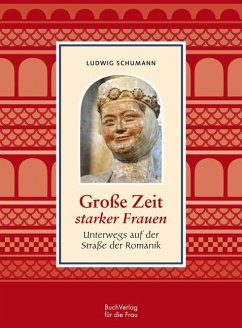 LUDWIG SCHUMANN

Große Zeit
starker Frauen

Unterwegs auf der Straße der Romanik

BuchVerlag
für die Frau